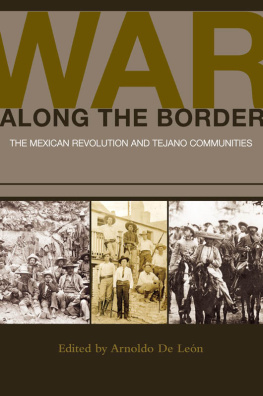 WAR
ALONG THE BORDER
THE MEXICAN REVOLUTION AND TEJANO COMMUNITIES

Edited by Arnoldo De León